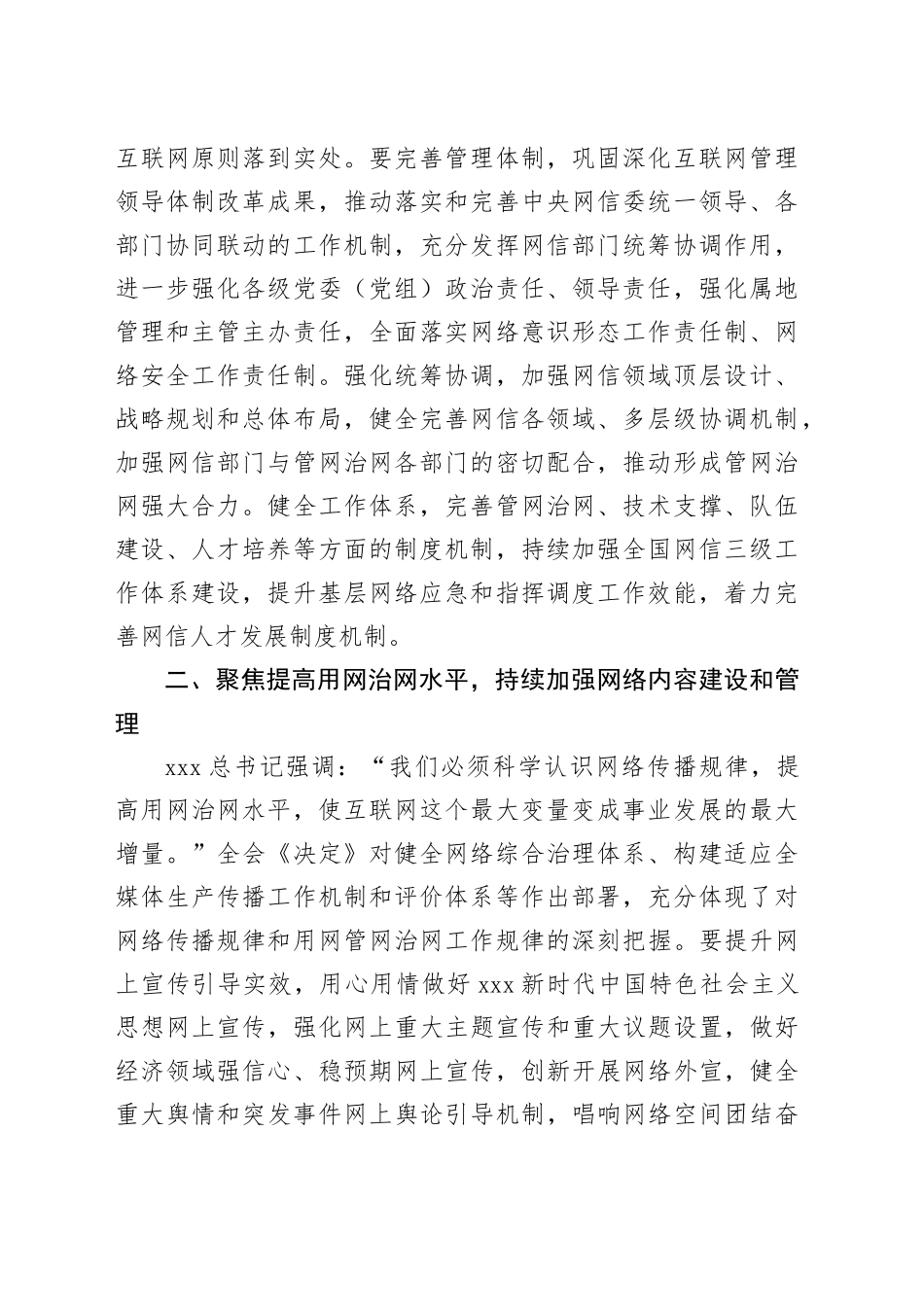 互联网原则落到实处。要完善管理体制，巩固深化互联网管理领导体制改革成果，推动落实和完善中央网信委统一领导、各部门协同联动的工作机制，充分发挥网信部门统筹协调作用，进一步强化各级党委（党组）政治责任、领导责任，强化属地管理和主管主办责任，全面落实网络意识形态工作责任制、网络安全工作责任制。强化统筹协调，加强网信领域顶层设计、战略规划和总体布局，健全完善网信各领域、多层级协调机制，加强网信部门与管网治网各部门的密切配合，推动形成管网治网强大合力。健全工作体系，完善管网治网、技术支撑、队伍建设、人才培养等方面的制度机制，持续加强全国网信三级工作体系建设，提升基层网络应急和指挥调度工作效能，着力完善网信人才发展制度机制。

二、聚焦提高用网治网水平，持续加强网络内容建设和管理

xxx 总书记强调：“我们必须科学认识网络传播规律，提高用网治网水平，使互联网这个最大变量变成事业发展的最大增量。”全会《决定》对健全网络综合治理体系、构建适应全媒体生产传播工作机制和评价体系等作出部署，充分体现了对网络传播规律和用网管网治网工作规律的深刻把握。要提升网上宣传引导实效，用心用情做好 xxx 新时代中国特色社会主义思想网上宣传，强化网上重大主题宣传和重大议题设置，做好经济领域强信心、稳预期网上宣传，创新开展网络外宣，健全重大舆情和突发事件网上舆论引导机制，唱响网络空间团结奋